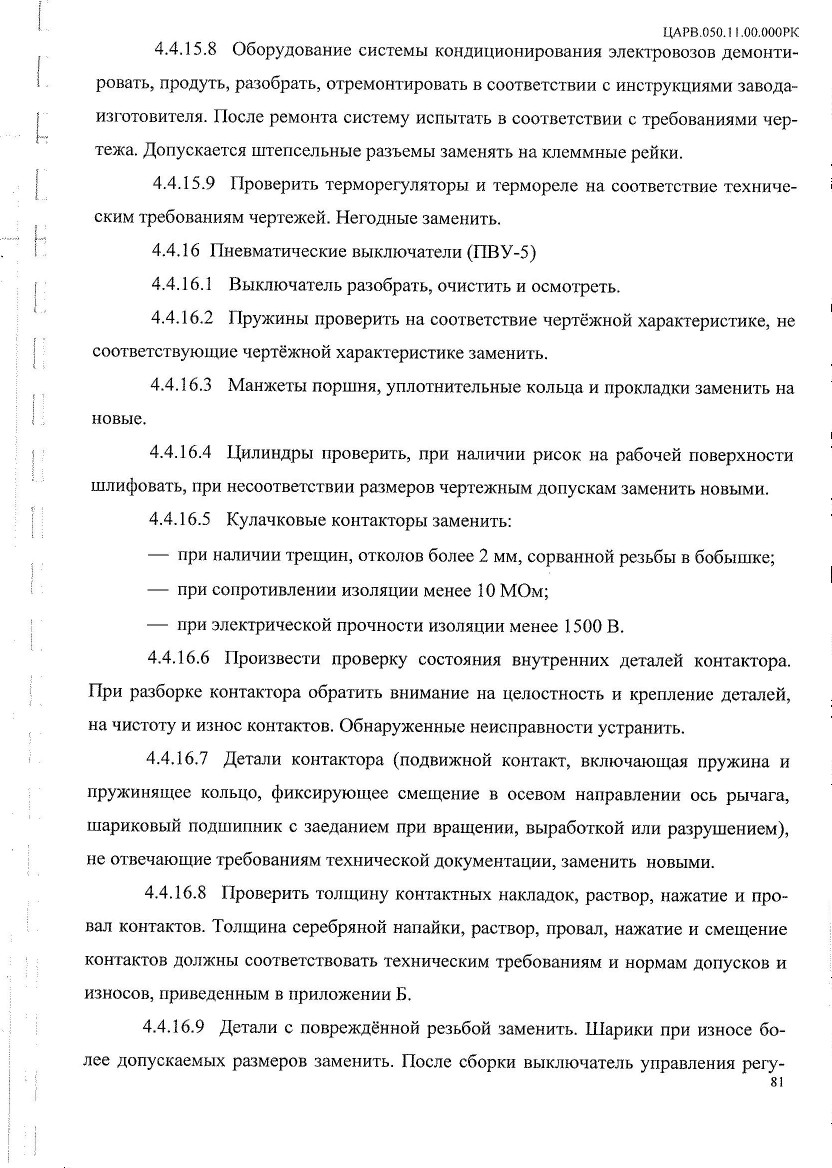 ЦАРВ.050.11.00.000РК

4.4.15.8 Оборудование системы кондиционирования электровозов демонтировать, продуть, разобрать, отремонтировать в соответствии с инструкциями завода-изготовителя. После ремонта систему испытать в соответствии с требованиями чертежа. Допускается штепсельные разъемы заменять на клеммные рейки.

4.4.15.9 Проверить терморегуляторы и термореле на соответствие техническим требованиям чертежей. Негодные заменить.

4.4.16 Пневматические выключатели (ПВУ-5)

4.4.16.1 Выключатель разобрать, очистить и осмотреть.

4.4.16.2 Пружины проверить на соответствие чертёжной характеристике, не соответствующие чертёжной характеристике заменить.

4.4.16.3 Манжеты поршня, уплотнительные кольца и прокладки заменить на новые.

4.4.16.4 Цилиндры проверить, при наличии рисок на рабочей поверхности шлифовать, при несоответствии размеров чертежным допускам заменить новыми.

4.4.16.5 Кулачковые контакторы заменить:

— при наличии трещин, отколов более 2 мм, сорванной резьбы в бобышке;

— при сопротивлении изоляции менее 10 МОм;

— при электрической прочности изоляции менее 1500 В.

4.4.16.6 Произвести проверку состояния внутренних деталей контактора. При разборке контактора обратить внимание на целостность и крепление деталей, на чистоту и износ контактов. Обнаруженные неисправности устранить.

4.4.16.7 Детали контактора (подвижной контакт, включающая пружина и пружинящее кольцо, фиксирующее смещение в осевом направлении ось рычага, шариковый подшипник с заеданием при вращении, выработкой или разрушением), не отвечающие требованиям технической документации, заменить новыми.

4.4.16.8 Проверить толщину контактных накладок, раствор, нажатие и провал контактов. Толщина серебряной напайки, раствор, провал, нажатие и смещение контактов должны соответствовать техническим требованиям и нормам допусков и износов, приведенным в приложении Б.

4.4.16.9 Детали с повреждённой резьбой заменить. Шарики при износе более допускаемых размеров заменить. После сборки выключатель управления регу-

81